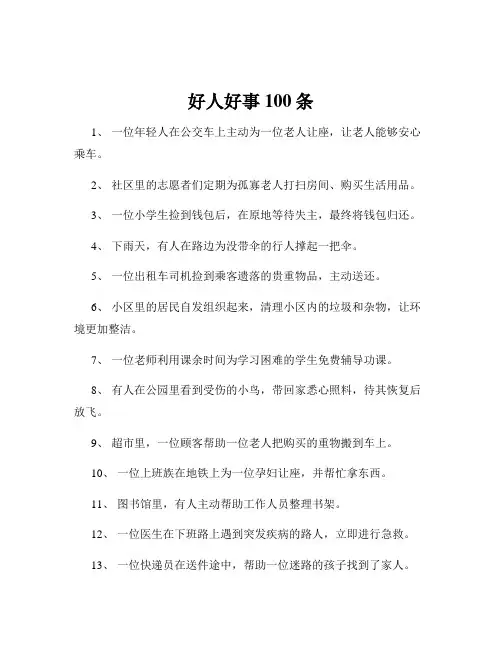 好人好事 100 条

1、 一位年轻人在公交车上主动为一位老人让座，让老人能够安心乘车。

2、 社区里的志愿者们定期为孤寡老人打扫房间、购买生活用品。

3、 一位小学生捡到钱包后，在原地等待失主，最终将钱包归还。

4、 下雨天，有人在路边为没带伞的行人撑起一把伞。

5、 一位出租车司机捡到乘客遗落的贵重物品，主动送还。

6、 小区里的居民自发组织起来，清理小区内的垃圾和杂物，让环境更加整洁。

7、 一位老师利用课余时间为学习困难的学生免费辅导功课。

8、 有人在公园里看到受伤的小鸟，带回家悉心照料，待其恢复后放飞。

9、 超市里，一位顾客帮助一位老人把购买的重物搬到车上。

10、 一位上班族在地铁上为一位孕妇让座，并帮忙拿东西。

11、 图书馆里，有人主动帮助工作人员整理书架。

12、 一位医生在下班路上遇到突发疾病的路人，立即进行急救。

13、 一位快递员在送件途中，帮助一位迷路的孩子找到了家人。